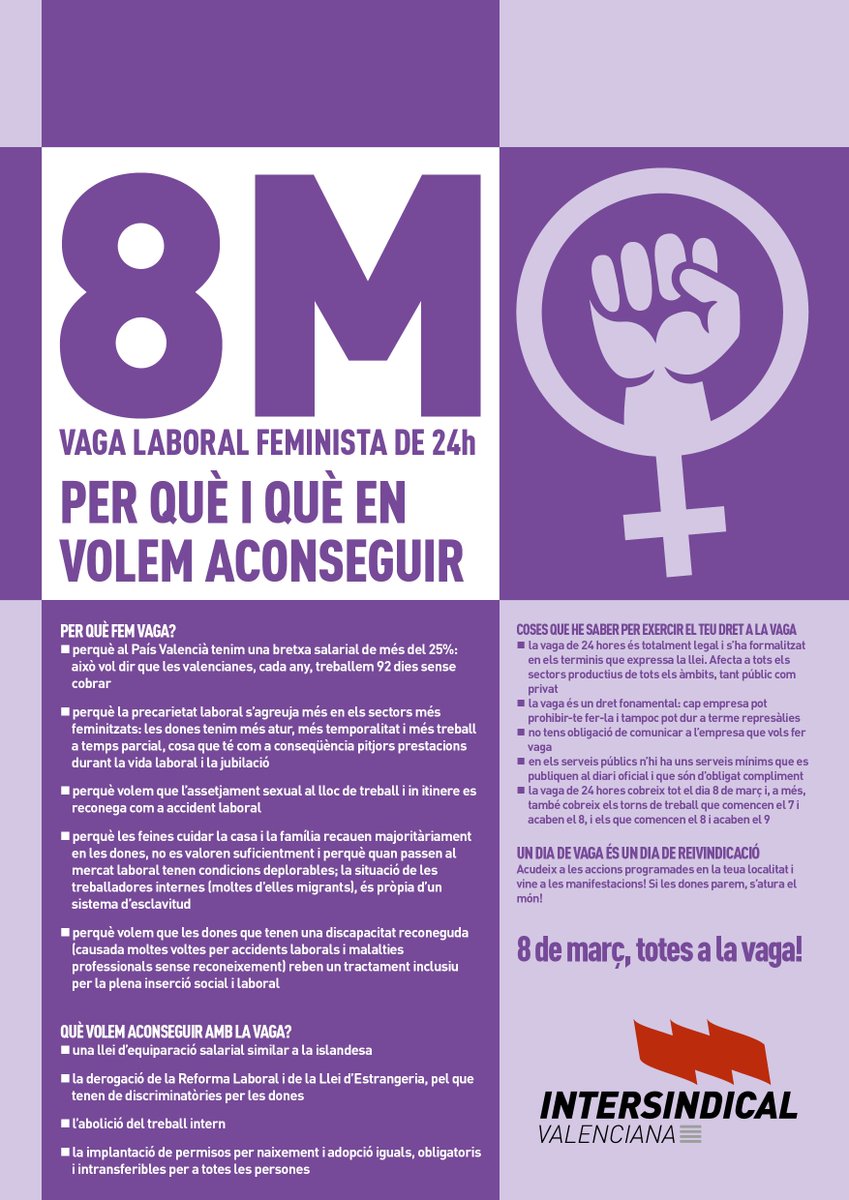 8M

VAGA LABORAL FEMINISTA DE 24h

PER QUÈ I QUÈ EN VOLEM ACONSEGUIR

PER QUÈ FEM VAGA?

■ perquè al País Valencià tenim una bretxa salarial de més del 25%: això vol dir que les valencianes, cada any, treballem 92 dies sense cobrar

■ perquè la precarietat laboral s'agreuja més en els sectors més feminitzats: les dones tenim més atur, més temporalitat i més treball a temps parcial, cosa que té com a conseqüència pitjors prestacions durant la vida laboral i la jubilació

■ perquè volem que l'assetjament sexual al lloc de treball i in itinere es reconega com a accident laboral

■ perquè les feines cuidar la casa i la família recauen majoritàriament en les dones, no es valoren suficientment i perquè quan passen al mercat laboral tenen condicions deplorables; la situació de les treballadores internes (moltes d'elles migrants), és pròpia d'un sistema d'esclavitud

■ perquè volem que les dones que tenen una discapacitat reconeguda (causada moltes voltes per accidents laborals i malalties professionals sense reconeixement) reben un tractament inclusiu per la plena inserció social i laboral

QUÈ VOLEM ACONSEGUIR AMB LA VAGA?

■ una llei d'equiparació salarial similar a la islandesa

■ la derogació de la Reforma Laboral i de la Llei d'Estrangeria, pel que tenen de discriminatòries per les dones

■ l'abolició del treball intern

■ la implantació de permisos per naixement i adopció iguals, obligatoris i intransferibles per a totes les persones

COSES QUE HE SABER PER EXERCIR EL TEU DRET A LA VAGA

■ la vaga de 24 hores és totalment legal i s'ha formalitzat en els terminis que expressa la llei. Afecta a tots els sectors productius de tots els àmbits, tant públic com privat

■ la vaga és un dret fonamental: cap empresa pot prohibir-te fer-la i tampoc pot dur a terme represàlies

■ no tens obligació de comunicar a l'empresa que vols fer vaga

■ en els serveis públics n'hi ha uns serveis mínims que es publiquen al diari oficial i que són d'obligat compliment

■ la vaga de 24 hores cobreix tot el dia 8 de març i, a més, també cobreix els torns de treball que comencen el 7 i acaben el 8, i els que comencen el 8 i acaben el 9

UN DIA DE VAGA ÉS UN DIA DE REIVINDICACIÓ

Acudeix a les accions programades en la teua localitat i vine a les manifestacions! Si les dones parem, s'atura el món!

8 de març, totes a la vaga!

INTERSINDICAL VALENCIANA